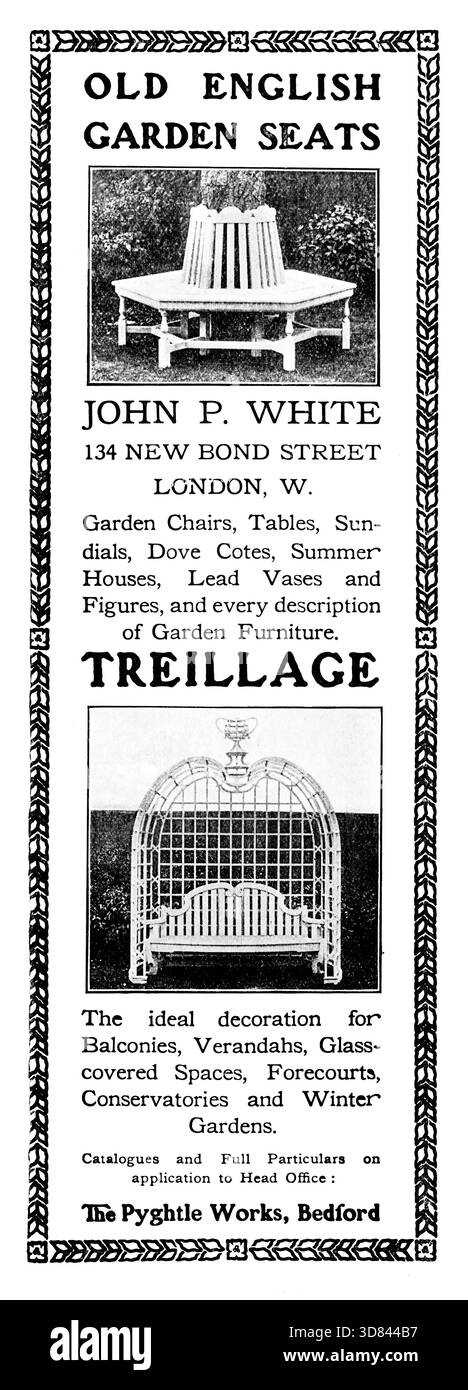 OLD ENGLISH GARDEN SEATS

JOHN P. WHITE
134 NEW BOND STREET
LONDON, W.

Garden Chairs, Tables, Sundials, Dove Cotes, Summer Houses, Lead Vases and Figures, and every description of Garden Furniture.

TREILLAGE

The ideal decoration for Balconies, Verandahs, Glass-covered Spaces, Forecourts, Conservatories and Winter Gardens.

Catalogues and Full Particulars on application to Head Office:

The Pyghtle Works, Bedford

alamy

Image ID: 3D844B7
www.alamy.com